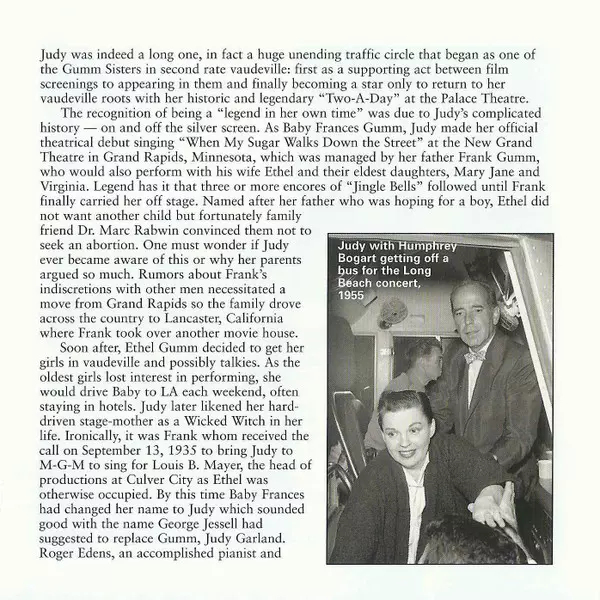 Judy was indeed a long one, in fact a huge unending traffic circle that began as one of the Gumm Sisters in second rate vaudeville: first as a supporting act between film screenings to appearing in them and finally becoming a star only to return to her vaudeville roots with her historic and legendary "Two-A-Day" at the Palace Theatre.

The recognition of being a "legend in her own time" was due to Judy's complicated history — on and off the silver screen. As Baby Frances Gumm, Judy made her official theatrical debut singing "When My Sugar Walks Down the Street" at the New Grand Theatre in Grand Rapids, Minnesota, which was managed by her father Frank Gumm, who would also perform with his wife Ethel and their eldest daughters, Mary Jane and Virginia. Legend has it that three or more encores of "Jingle Bells" followed until Frank finally carried her off stage. Named after her father who was hoping for a boy, Ethel did not want another child but fortunately family friend Dr. Marc Rabwin convinced them not to seek an abortion. One must wonder if Judy ever became aware of this or why her parents argued so much. Rumors about Frank's indiscretions with other men necessitated a move from Grand Rapids so the family drove across the country to Lancaster, California where Frank took over another movie house.

Soon after, Ethel Gumm decided to get her girls in vaudeville and possibly talkies. As the oldest girls lost interest in performing, she would drive Baby to LA each weekend, often staying in hotels. Judy later likened her hard-driven stage-mother as a Wicked Witch in her life. Ironically, it was Frank whom received the call on September 13, 1935 to bring Judy to M-G-M to sing for Louis B. Mayer, the head of productions at Culver City as Ethel was otherwise occupied. By this time Baby Frances had changed her name to Judy which sounded good with the name George Jessell had suggested to replace Gumm, Judy Garland. Roger Edens, an accomplished pianist and

Judy with Humphrey Bogart getting off a bus for the Long Beach concert, 1955